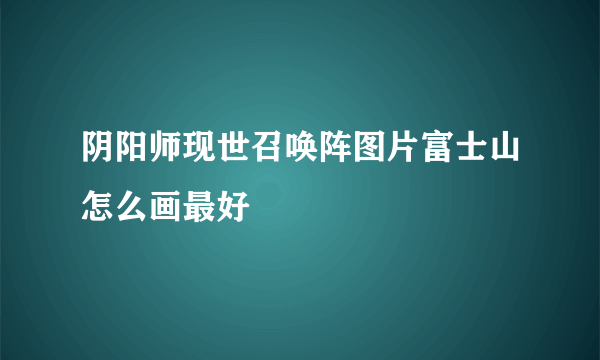 阴阳师现世召唤阵图片富士山怎么画最好